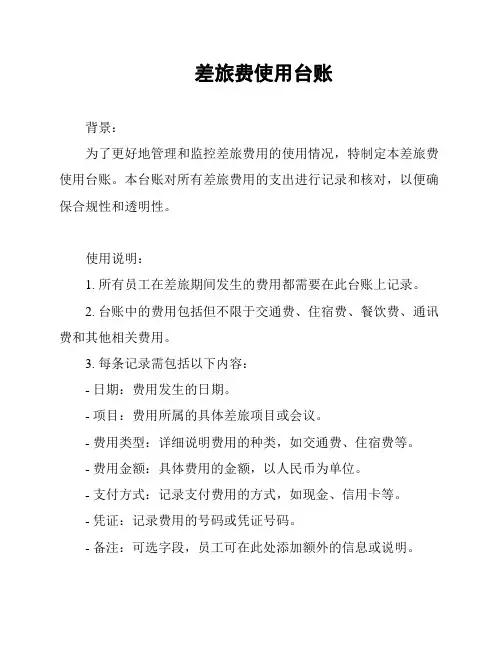 差旅费使用台账

背景：

为了更好地管理和监控差旅费用的使用情况，特制定本差旅费使用台账。本台账对所有差旅费用的支出进行记录和核对，以便确保合规性和透明性。

使用说明：

1. 所有员工在差旅期间发生的费用都需要在此台账上记录。

2. 台账中的费用包括但不限于交通费、住宿费、餐饮费、通讯费和其他相关费用。

3. 每条记录需包括以下内容：

- 日期：费用发生的日期。

- 项目：费用所属的具体差旅项目或会议。

- 费用类型：详细说明费用的种类，如交通费、住宿费等。

- 费用金额：具体费用的金额，以人民币为单位。

- 支付方式：记录支付费用的方式，如现金、信用卡等。

- 凭证：记录费用的号码或凭证号码。

- 备注：可选字段，员工可在此处添加额外的信息或说明。